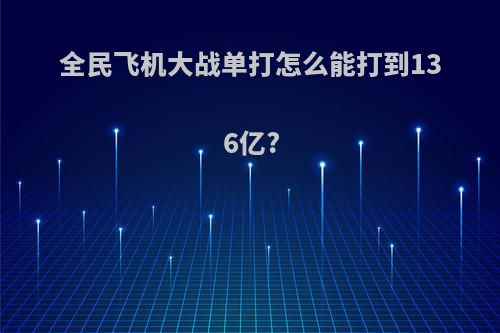 全民飞机大战单打怎么能打到136亿?